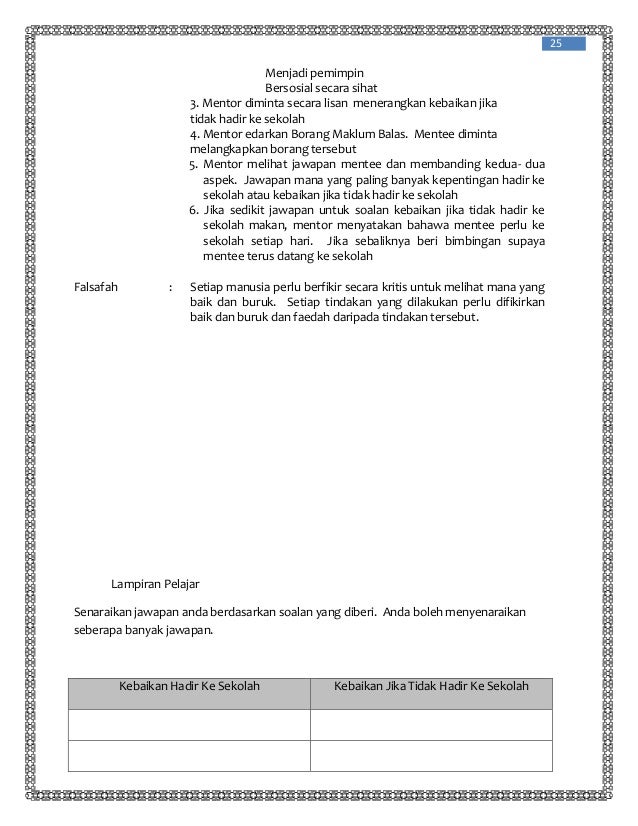 25

Menjadi pemimpin
Bersosial secara sihat

3. Mentor diminta secara lisan menerangkan kebaikan jika tidak hadir ke sekolah
4. Mentor edarkan Borang Maklum Balas. Mentee diminta melangkapkan borang tersebut
5. Mentor melihat jawapan mentee dan membanding kedua- dua aspek. Jawapan mana yang paling banyak kepentingan hadir ke sekolah atau kebaikan jika tidak hadir ke sekolah
6. Jika sedikit jawapan untuk soalan kebaikan jika tidak hadir ke sekolah makan, mentor menyatakan bahawa mentee perlu ke sekolah setiap hari. Jika sebaliknya beri bimbingan supaya mentee terus datang ke sekolah

Falsafah : Setiap manusia perlu berfikir secara kritis untuk melihat mana yang baik dan buruk. Setiap tindakan yang dilakukan perlu difikirkan baik dan buruk dan faedah daripada tindakan tersebut.

Lampiran Pelajar

Senaraikan jawapan anda berdasarkan soalan yang diberi. Anda boleh menyenaraikan seberapa banyak jawapan.

| Kebaikan Hadir Ke Sekolah | Kebaikan Jika Tidak Hadir Ke Sekolah |
|---|---|
| | |
| | |